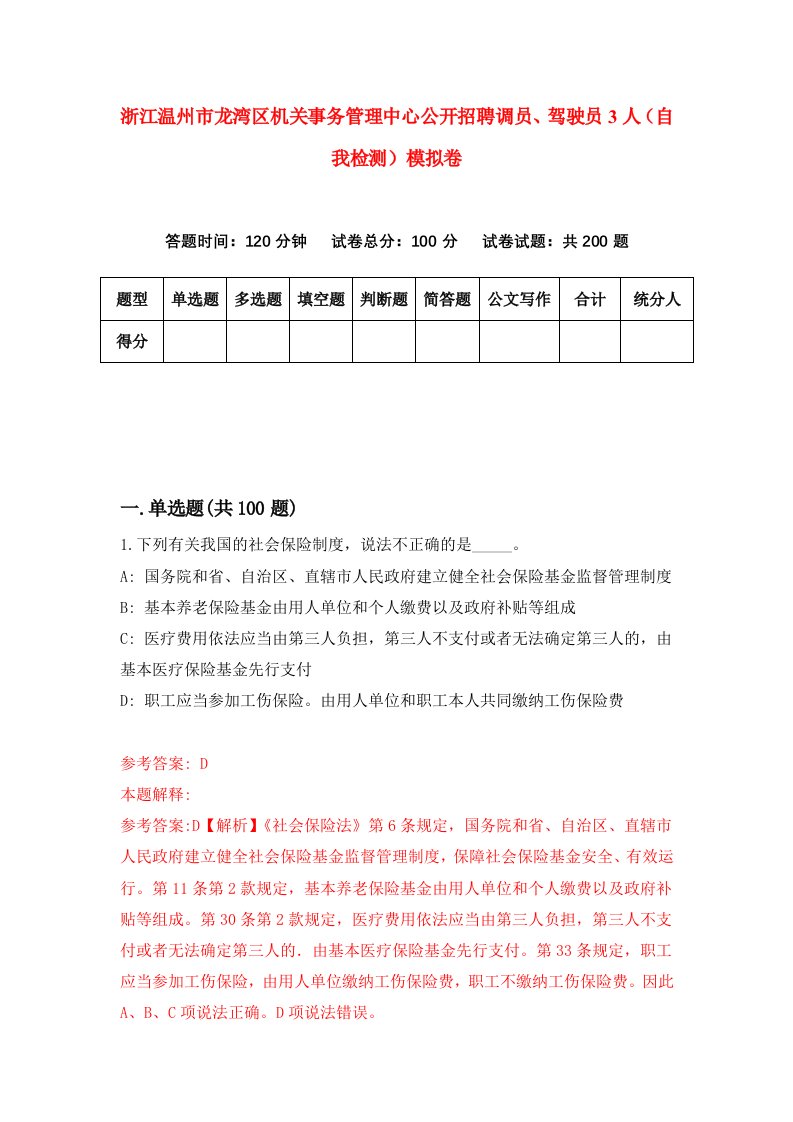 浙江温州市龙湾区机关事务管理中心公开招聘调员、驾驶员3人（自我检测）模拟卷

答题时间：120分钟　　试卷总分：100分　　试卷试题：共200题

| 题型 | 单选题 | 多选题 | 填空题 | 判断题 | 简答题 | 公文写作 | 合计 | 统分人 |
|---|---|---|---|---|---|---|---|---|
| 得分 | | | | | | | | |

一.单选题(共100题)

1.下列有关我国的社会保险制度，说法不正确的是_____。

A: 国务院和省、自治区、直辖市人民政府建立健全社会保险基金监督管理制度

B: 基本养老保险基金由用人单位和个人缴费以及政府补贴等组成

C: 医疗费用依法应当由第三人负担，第三人不支付或者无法确定第三人的，由基本医疗保险基金先行支付

D: 职工应当参加工伤保险。由用人单位和职工本人共同缴纳工伤保险费

参考答案: D

本题解释:

参考答案:D【解析】《社会保险法》第6条规定，国务院和省、自治区、直辖市人民政府建立健全社会保险基金监督管理制度，保障社会保险基金安全、有效运行。第11条第2款规定，基本养老保险基金由用人单位和个人缴费以及政府补贴等组成。第30条第2款规定，医疗费用依法应当由第三人负担，第三人不支付或者无法确定第三人的．由基本医疗保险基金先行支付。第33条规定，职工应当参加工伤保险，由用人单位缴纳工伤保险费，职工不缴纳工伤保险费。因此A、B、C项说法正确。D项说法错误。